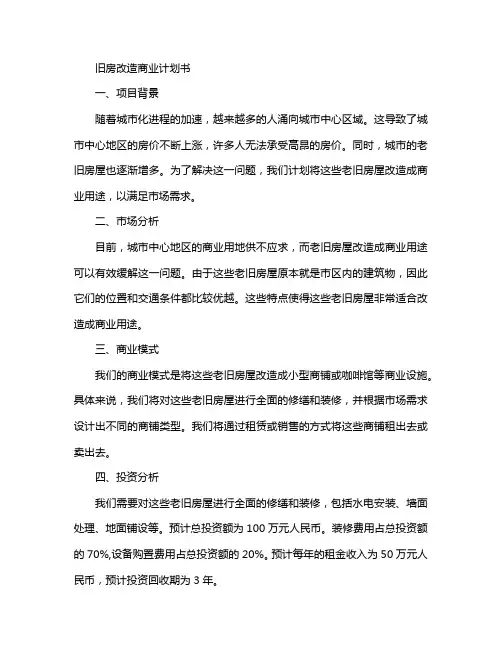 旧房改造商业计划书

一、项目背景

随着城市化进程的加速，越来越多的人涌向城市中心区域。这导致了城市中心地区的房价不断上涨，许多人无法承受高昂的房价。同时，城市的老旧房屋也逐渐增多。为了解决这一问题，我们计划将这些老旧房屋改造成商业用途，以满足市场需求。

二、市场分析

目前，城市中心地区的商业用地供不应求，而老旧房屋改造成商业用途可以有效缓解这一问题。由于这些老旧房屋原本就是市区内的建筑物，因此它们的位置和交通条件都比较优越。这些特点使得这些老旧房屋非常适合改造成商业用途。

三、商业模式

我们的商业模式是将这些老旧房屋改造成小型商铺或咖啡馆等商业设施。具体来说，我们将对这些老旧房屋进行全面的修缮和装修，并根据市场需求设计出不同的商铺类型。我们将通过租赁或销售的方式将这些商铺租出去或卖出去。

四、投资分析

我们需要对这些老旧房屋进行全面的修缮和装修，包括水电安装、墙面处理、地面铺设等。预计总投资额为 100 万元人民币。装修费用占总投资额的 70%,设备购置费用占总投资额的 20%。预计每年的租金收入为 50 万元人民币，预计投资回收期为 3 年。